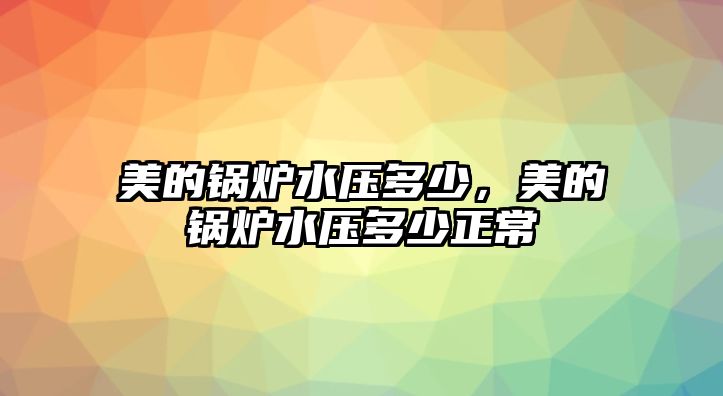 美的锅炉水压多少，美的锅炉水压多少正常